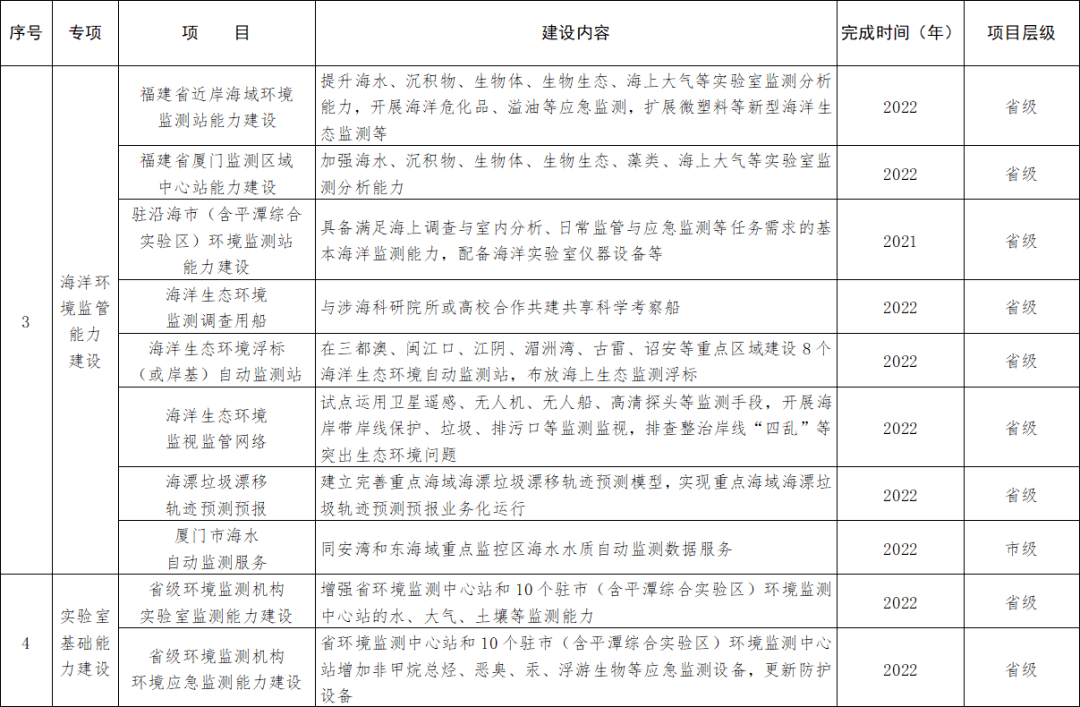 | 序号 | 专项 | 项　目 | 建设内容 | 完成时间（年） | 项目层级 |
|---|---|---|---|---|---|
| 3 | 海洋环境监管能力建设 | 福建省近岸海域环境监测站能力建设 | 提升海水、沉积物、生物体、生物生态、海上大气等实验室监测分析能力，开展海洋危化品、溢油等应急监测，扩展微塑料等新型海洋生态监测等 | 2022 | 省级 |
|  |  | 福建省厦门监测区域中心站能力建设 | 加强海水、沉积物、生物体、生物生态、藻类、海上大气等实验室监测分析能力 | 2022 | 省级 |
|  |  | 驻沿海市（含平潭综合实验区）环境监测站能力建设 | 具备满足海上调查与室内分析、日常监管与应急监测等任务需求的基本海洋监测能力，配备海洋实验室仪器设备等 | 2021 | 省级 |
|  |  | 海洋生态环境监测调查用船 | 与涉海科研院所或高校合作共建共享科学考察船 | 2022 | 省级 |
|  |  | 海洋生态环境浮标（或岸基）自动监测站 | 在三都澳、闽江口、江阴、湄洲湾、古雷、诏安等重点区域建设8个海洋生态环境自动监测站，布放海上生态监测浮标 | 2022 | 省级 |
|  |  | 海洋生态环境监视监管网络 | 试点运用卫星遥感、无人机、无人船、高清探头等监测手段，开展海岸带岸线保护、垃圾、排污口等监测监视，排查整治岸线“四乱”等突出生态环境问题 | 2022 | 省级 |
|  |  | 海漂垃圾漂移轨迹预测预报 | 建立完善重点海域海漂垃圾漂移轨迹预测模型，实现重点海域海漂垃圾轨迹预测预报业务化运行 | 2022 | 省级 |
|  |  | 厦门市海水自动监测服务 | 同安湾和东海域重点监控区海水水质自动监测数据服务 | 2022 | 市级 |
| 4 | 实验室基础能力建设 | 省级环境监测机构实验室监测能力建设 | 增强省环境监测中心站和10个驻市（含平潭综合实验区）环境监测中心站的水、大气、土壤等监测能力 | 2022 | 省级 |
|  |  | 省级环境监测机构环境应急监测能力建设 | 省环境监测中心站和10个驻市（含平潭综合实验区）环境监测中心站增加非甲烷总烃、恶臭、汞、浮游生物等应急监测设备，更新防护设备 | 2022 | 省级 |